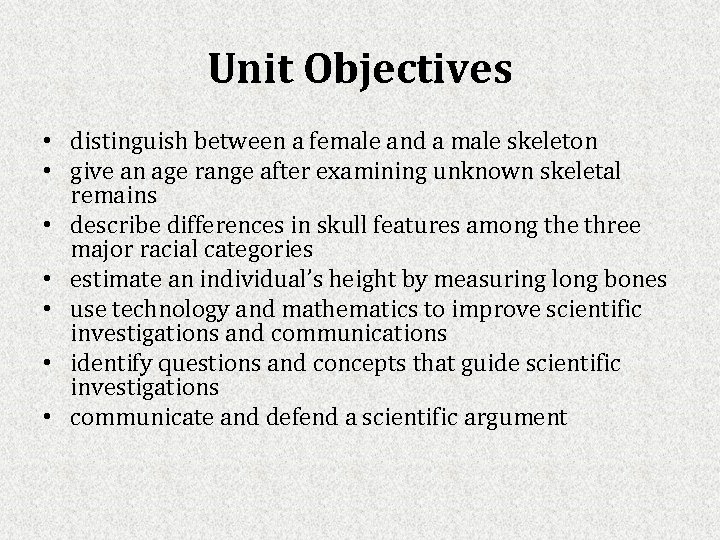 Unit Objectives

• distinguish between a female and a male skeleton
• give an age range after examining unknown skeletal remains
• describe differences in skull features among the three major racial categories
• estimate an individual's height by measuring long bones
• use technology and mathematics to improve scientific investigations and communications
• identify questions and concepts that guide scientific investigations
• communicate and defend a scientific argument